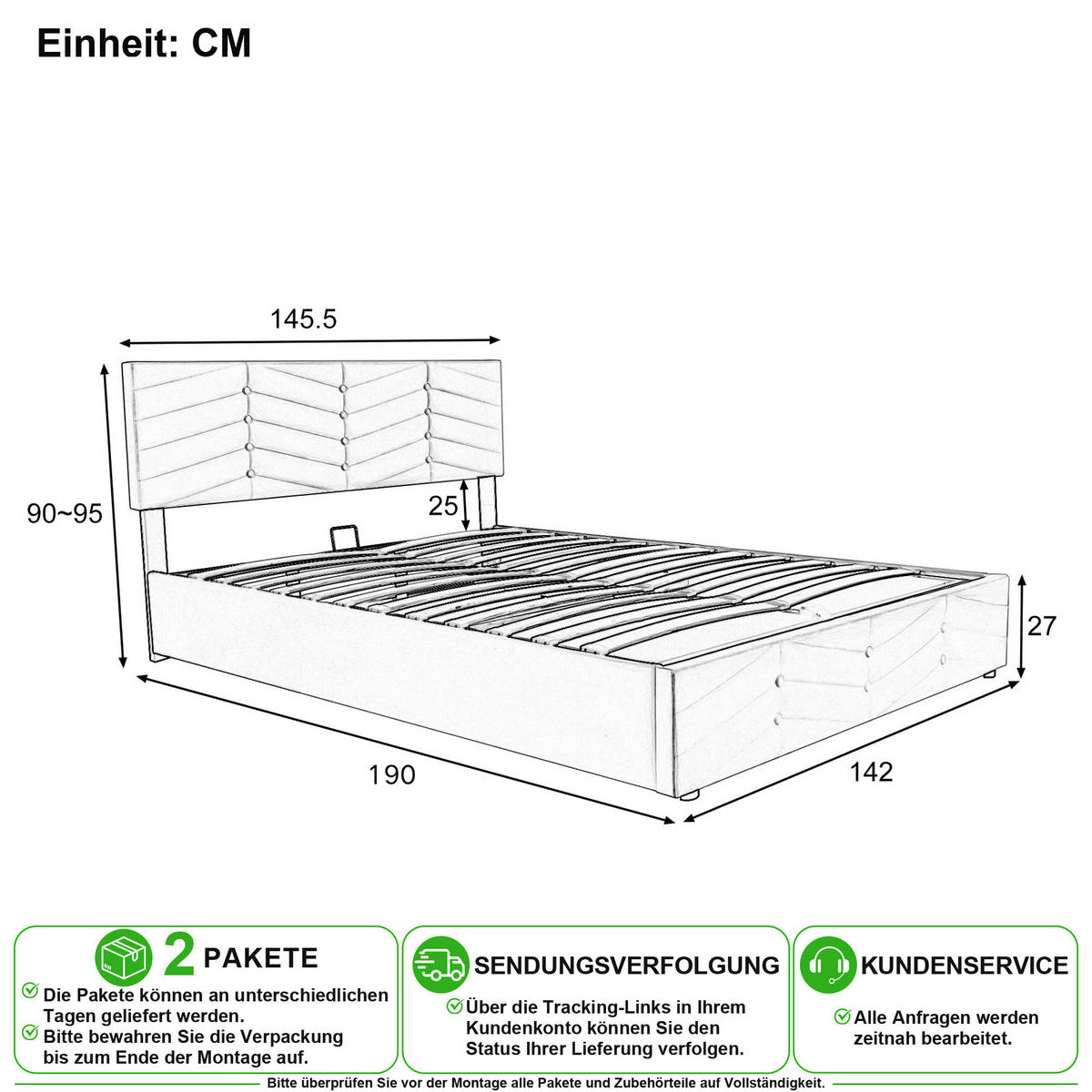 Einheit: CM

145.5

90~95

25

27

190

142

2 PAKETE

Die Pakete können an unterschiedlichen Tagen geliefert werden.

Bitte bewahren Sie die Verpackung bis zum Ende der Montage auf.

SENDUNGSVERFOLGUNG

Über die Tracking-Links in Ihrem Kundenkonto können Sie den Status Ihrer Lieferung verfolgen.

KUNDENSERVICE

Alle Anfragen werden zeitnah bearbeitet.

Bitte überprüfen Sie vor der Montage alle Pakete und Zubehörteile auf Vollständigkeit.